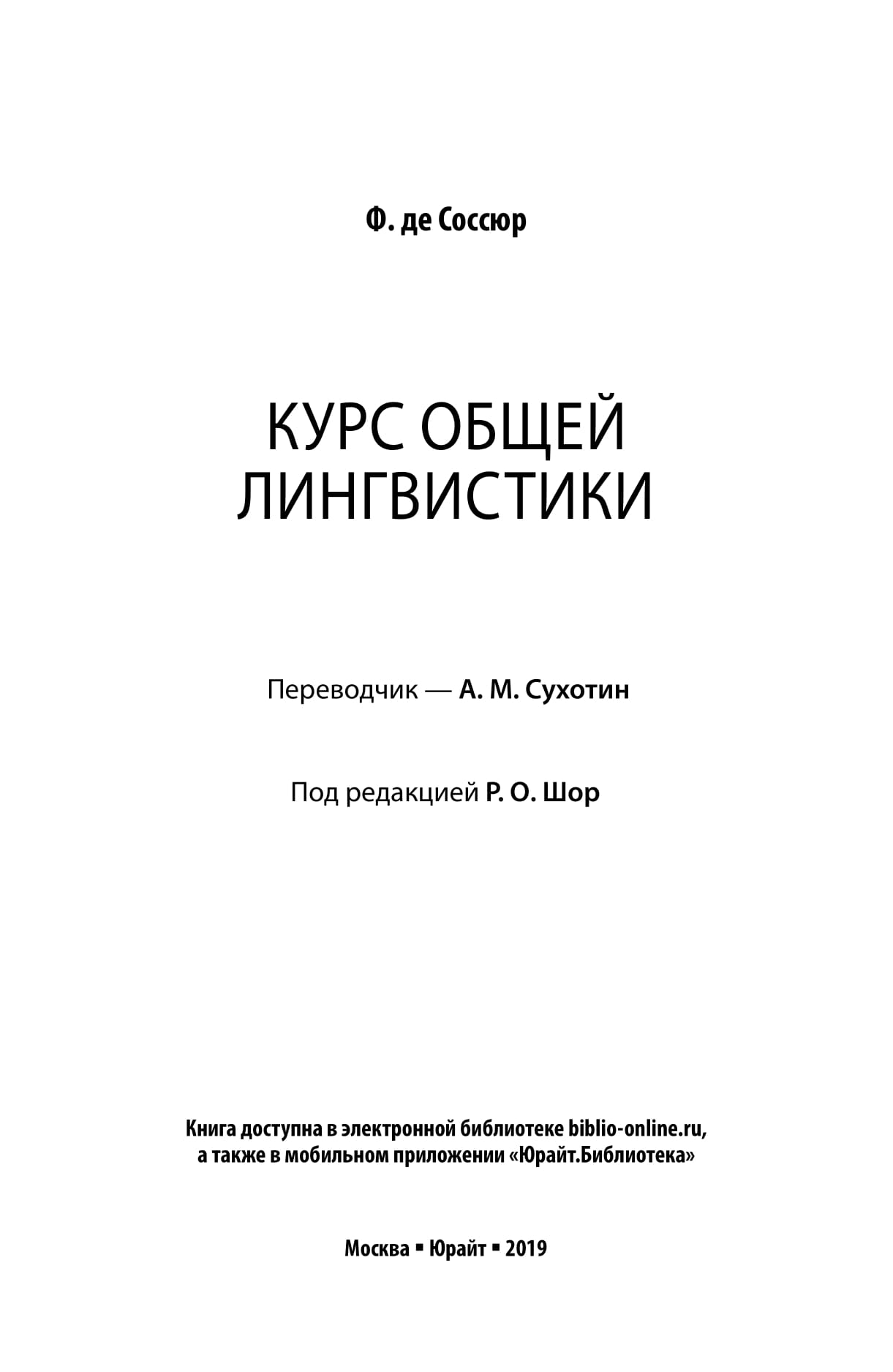 Ф. де Соссюр

КУРС ОБЩЕЙ ЛИНГВИСТИКИ

Переводчик — А. М. Сухотин

Под редакцией Р. О. Шор

Книга доступна в электронной библиотеке biblio-online.ru, а также в мобильном приложении «Юрайт.Библиотека»

Москва ▪ Юрайт ▪ 2019